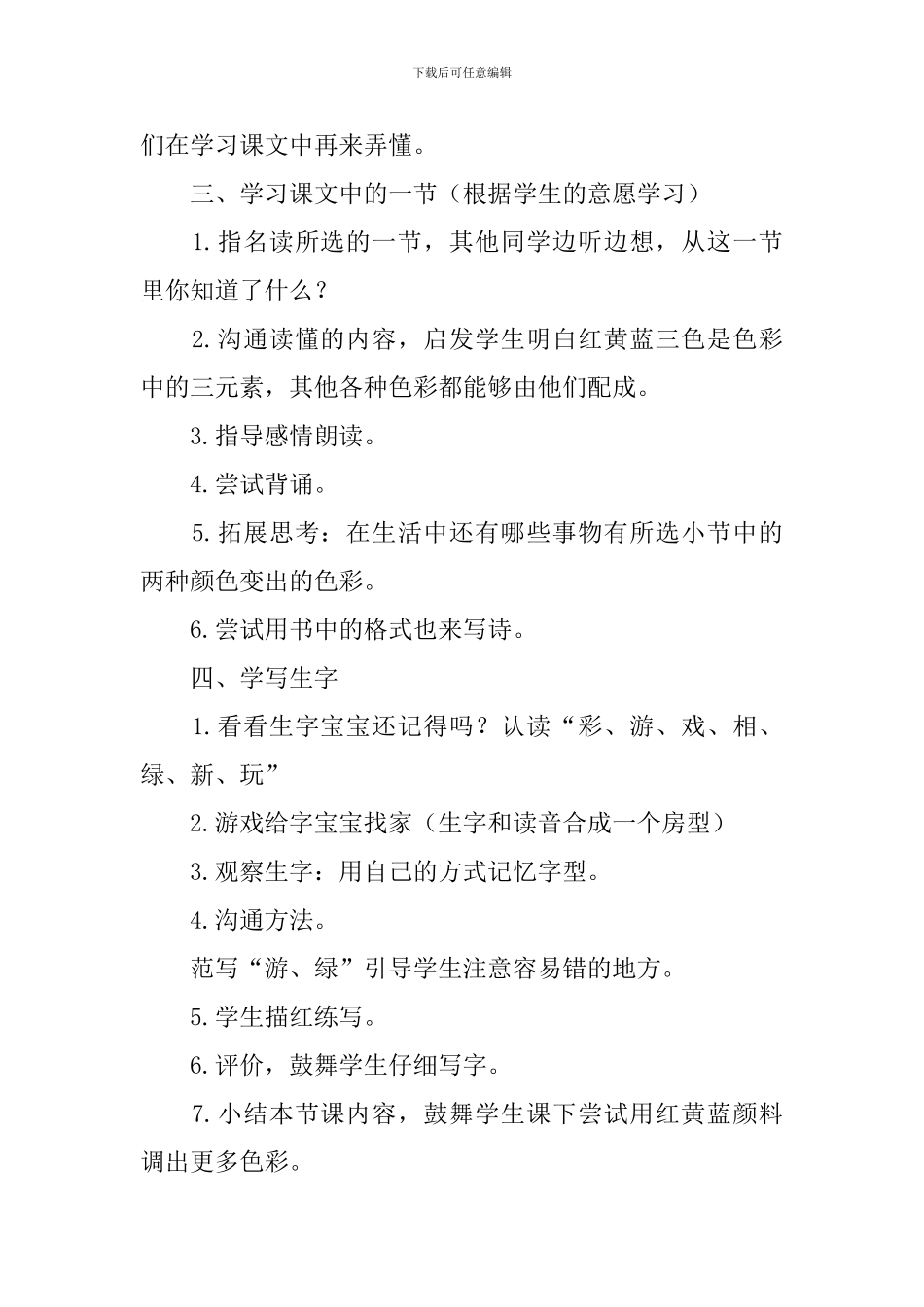 下载后可任意编辑

们在学习课文中再来弄懂。

三、学习课文中的一节（根据学生的意愿学习）

1.指名读所选的一节，其他同学边听边想，从这一节里你知道了什么？

2.沟通读懂的内容，启发学生明白红黄蓝三色是色彩中的三元素，其他各种色彩都能够由他们配成。

3.指导感情朗读。

4.尝试背诵。

5.拓展思考：在生活中还有哪些事物有所选小节中的两种颜色变出的色彩。

6.尝试用书中的格式也来写诗。

四、学写生字

1.看看生字宝宝还记得吗？认读“彩、游、戏、相、绿、新、玩”

2.游戏给字宝宝找家（生字和读音合成一个房型）

3.观察生字：用自己的方式记忆字型。

4.沟通方法。

范写“游、绿”引导学生注意容易错的地方。

5.学生描红练写。

6.评价，鼓舞学生仔细写字。

7.小结本节课内容，鼓舞学生课下尝试用红黄蓝颜料调出更多色彩。